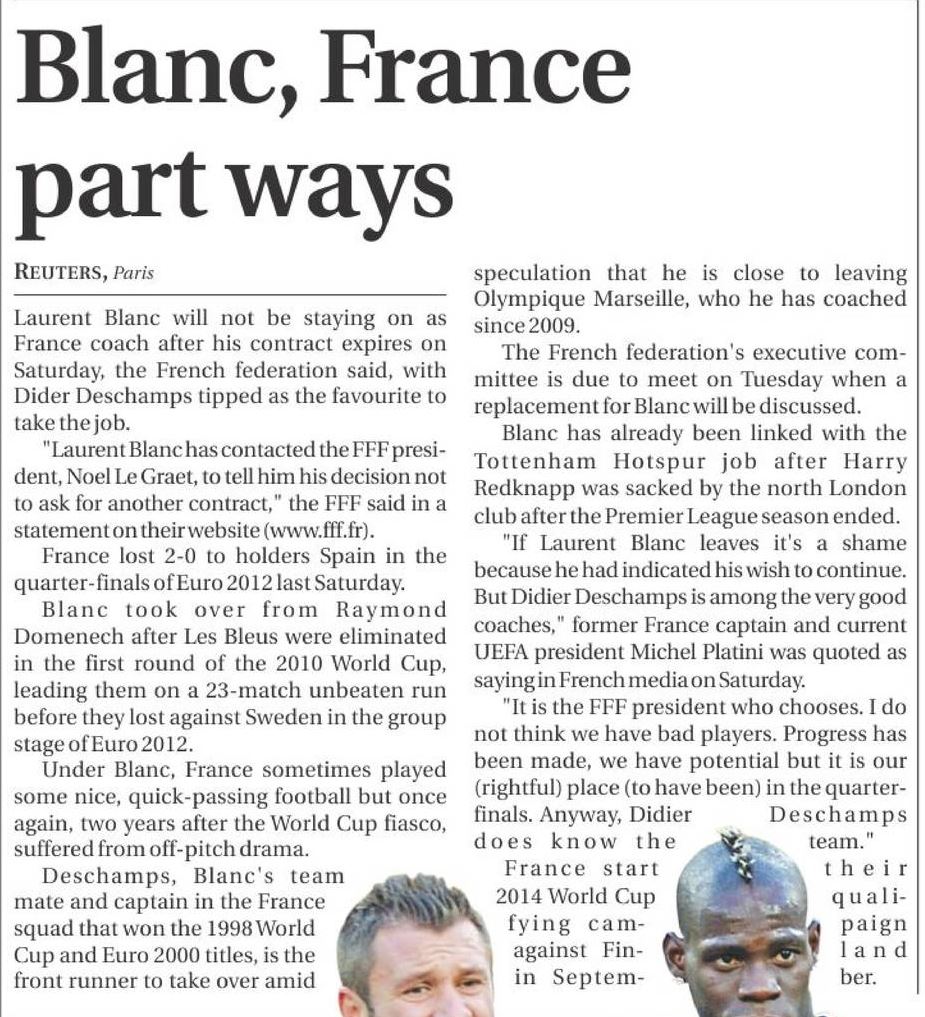 Blanc, France part ways

REUTERS, Paris

Laurent Blanc will not be staying on as France coach after his contract expires on Saturday, the French federation said, with Dider Deschamps tipped as the favourite to take the job.

"Laurent Blanc has contacted the FFF president, Noel Le Graet, to tell him his decision not to ask for another contract," the FFF said in a statement on their website (www.fff.fr).

France lost 2-0 to holders Spain in the quarter-finals of Euro 2012 last Saturday.

Blanc took over from Raymond Domenech after Les Bleus were eliminated in the first round of the 2010 World Cup, leading them on a 23-match unbeaten run before they lost against Sweden in the group stage of Euro 2012.

Under Blanc, France sometimes played some nice, quick-passing football but once again, two years after the World Cup fiasco, suffered from off-pitch drama.

Deschamps, Blanc's team mate and captain in the France squad that won the 1998 World Cup and Euro 2000 titles, is the front runner to take over amid speculation that he is close to leaving Olympique Marseille, who he has coached since 2009.

The French federation's executive committee is due to meet on Tuesday when a replacement for Blanc will be discussed.

Blanc has already been linked with the Tottenham Hotspur job after Harry Redknapp was sacked by the north London club after the Premier League season ended.

"If Laurent Blanc leaves it's a shame because he had indicated his wish to continue. But Didier Deschamps is among the very good coaches," former France captain and current UEFA president Michel Platini was quoted as saying in French media on Saturday.

"It is the FFF president who chooses. I do not think we have bad players. Progress has been made, we have potential but it is our (rightful) place (to have been) in the quarter-finals. Anyway, Didier Deschamps does know the team."

France start their 2014 World Cup qualifying campaign against Finland in September.